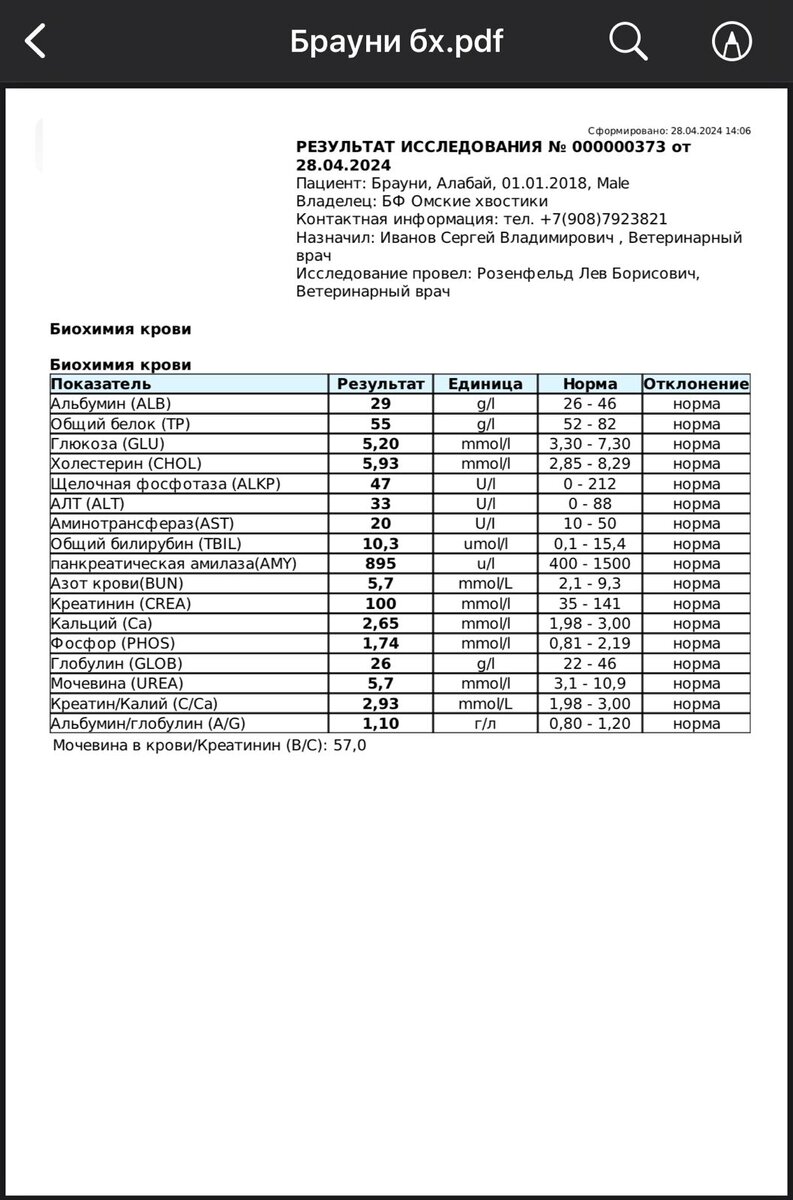 Брауни бх.pdf

Сформировано: 28.04.2024 14:06

РЕЗУЛЬТАТ ИССЛЕДОВАНИЯ № 000000373 от 28.04.2024
Пациент: Брауни, Алабай, 01.01.2018, Male
Владелец: БФ Омские хвостики
Контактная информация: тел. +7(908)7923821
Назначил: Иванов Сергей Владимирович , Ветеринарный врач
Исследование провел: Розенфельд Лев Борисович, Ветеринарный врач

Биохимия крови

Биохимия крови

| Показатель | Результат | Единица | Норма | Отклонение |
|---|---|---|---|---|
| Альбумин (ALB) | 29 | g/l | 26 - 46 | норма |
| Общий белок (TP) | 55 | g/l | 52 - 82 | норма |
| Глюкоза (GLU) | 5,20 | mmol/l | 3,30 - 7,30 | норма |
| Холестерин (CHOL) | 5,93 | mmol/l | 2,85 - 8,29 | норма |
| Щелочная фосфотаза (ALKP) | 47 | U/l | 0 - 212 | норма |
| АЛТ (ALT) | 33 | U/l | 0 - 88 | норма |
| Аминотрансфераз(AST) | 20 | U/l | 10 - 50 | норма |
| Общий билирубин (TBIL) | 10,3 | umol/l | 0,1 - 15,4 | норма |
| панкреатическая амилаза(AMY) | 895 | u/l | 400 - 1500 | норма |
| Азот крови(BUN) | 5,7 | mmol/L | 2,1 - 9,3 | норма |
| Креатинин (CREA) | 100 | mmol/l | 35 - 141 | норма |
| Кальций (Ca) | 2,65 | mmol/l | 1,98 - 3,00 | норма |
| Фосфор (PHOS) | 1,74 | mmol/l | 0,81 - 2,19 | норма |
| Глобулин (GLOB) | 26 | g/l | 22 - 46 | норма |
| Мочевина (UREA) | 5,7 | mmol/l | 3,1 - 10,9 | норма |
| Креатин/Калий (C/Ca) | 2,93 | mmol/L | 1,98 - 3,00 | норма |
| Альбумин/глобулин (A/G) | 1,10 | г/л | 0,80 - 1,20 | норма |

Мочевина в крови/Креатинин (B/C): 57,0